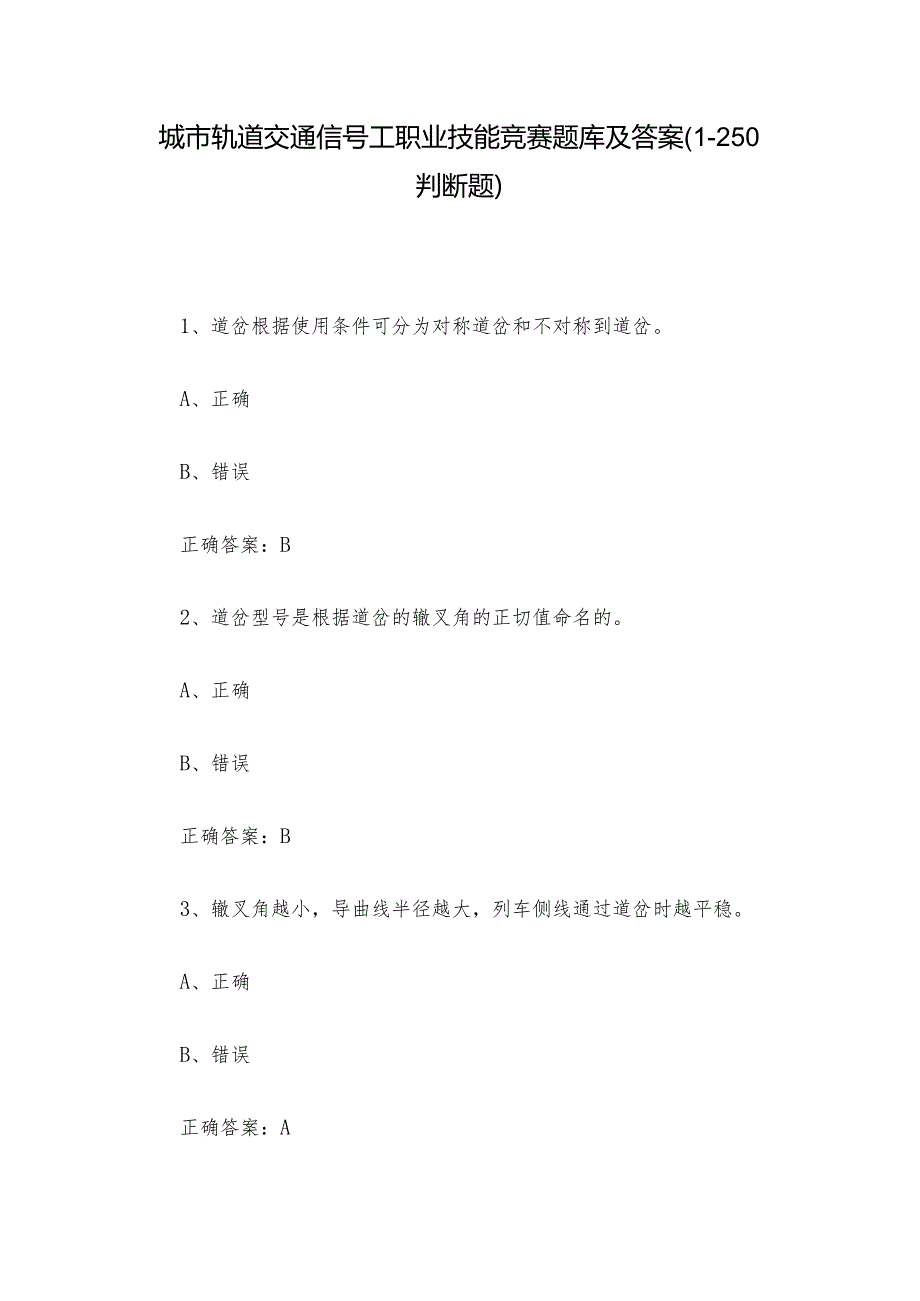 城市轨道交通信号工职业技能竞赛题库及答案(1-250判断题)

1、道岔根据使用条件可分为对称道岔和不对称到道岔。

A、正确

B、错误

正确答案：B

2、道岔型号是根据道岔的辙叉角的正切值命名的。

A、正确

B、错误

正确答案：B

3、辙叉角越小，导曲线半径越大，列车侧线通过道岔时越平稳。

A、正确

B、错误

正确答案：A